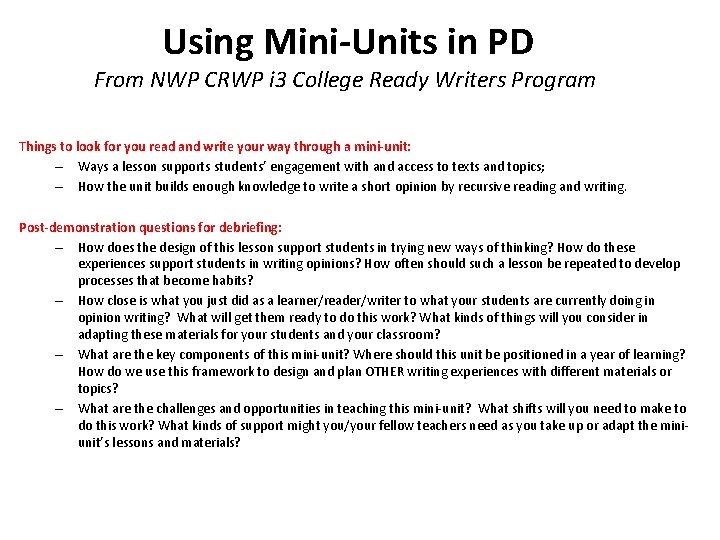 Using Mini-Units in PD
From NWP CRWP i3 College Ready Writers Program

Things to look for you read and write your way through a mini-unit:

– Ways a lesson supports students' engagement with and access to texts and topics;
– How the unit builds enough knowledge to write a short opinion by recursive reading and writing.

Post-demonstration questions for debriefing:

– How does the design of this lesson support students in trying new ways of thinking? How do these experiences support students in writing opinions? How often should such a lesson be repeated to develop processes that become habits?
– How close is what you just did as a learner/reader/writer to what your students are currently doing in opinion writing? What will get them ready to do this work? What kinds of things will you consider in adapting these materials for your students and your classroom?
– What are the key components of this mini-unit? Where should this unit be positioned in a year of learning? How do we use this framework to design and plan OTHER writing experiences with different materials or topics?
– What are the challenges and opportunities in teaching this mini-unit? What shifts will you need to make to do this work? What kinds of support might you/your fellow teachers need as you take up or adapt the mini-unit's lessons and materials?